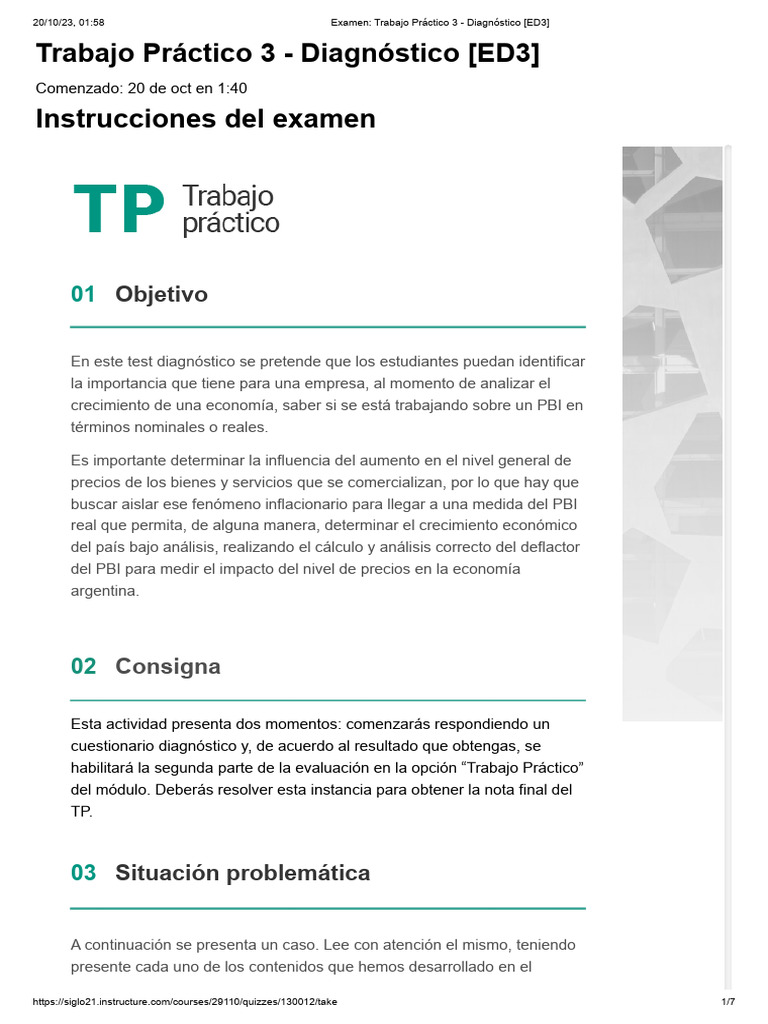 20/10/23, 01:58 Examen: Trabajo Práctico 3 - Diagnóstico [ED3]

Trabajo Práctico 3 - Diagnóstico [ED3]

Comenzado: 20 de oct en 1:40

Instrucciones del examen

TP Trabajo práctico

01 Objetivo

En este test diagnóstico se pretende que los estudiantes puedan identificar la importancia que tiene para una empresa, al momento de analizar el crecimiento de una economía, saber si se está trabajando sobre un PBI en términos nominales o reales.

Es importante determinar la influencia del aumento en el nivel general de precios de los bienes y servicios que se comercializan, por lo que hay que buscar aislar ese fenómeno inflacionario para llegar a una medida del PBI real que permita, de alguna manera, determinar el crecimiento económico del país bajo análisis, realizando el cálculo y análisis correcto del deflactor del PBI para medir el impacto del nivel de precios en la economía argentina.

02 Consigna

Esta actividad presenta dos momentos: comenzarás respondiendo un cuestionario diagnóstico y, de acuerdo al resultado que obtengas, se habilitará la segunda parte de la evaluación en la opción “Trabajo Práctico” del módulo. Deberás resolver esta instancia para obtener la nota final del TP.

03 Situación problemática

A continuación se presenta un caso. Lee con atención el mismo, teniendo presente cada uno de los contenidos que hemos desarrollado en el

https://siglo21.instructure.com/courses/29110/quizzes/130012/take 1/7